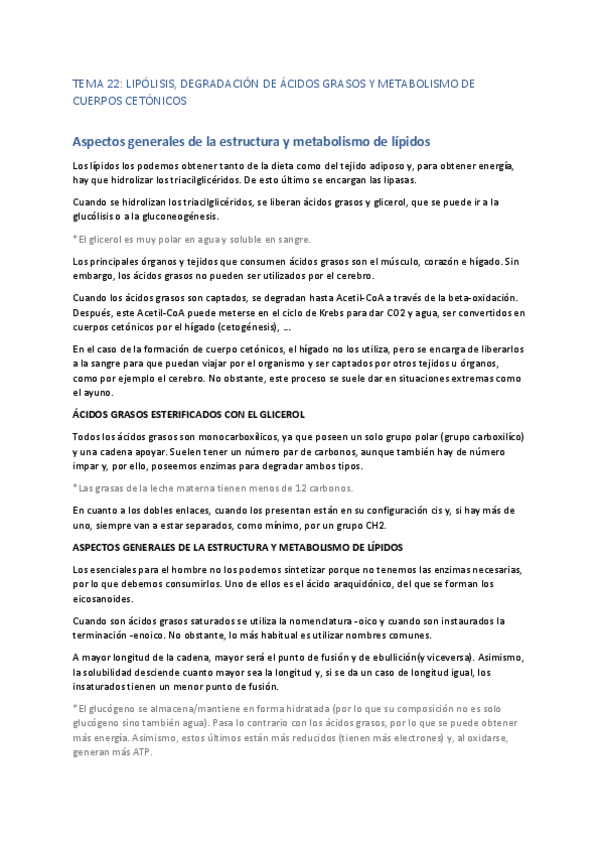 TEMA 22: LIPÓLISIS, DEGRADACIÓN DE ÁCIDOS GRASOS Y METABOLISMO DE CUERPOS CETÓNICOS

Aspectos generales de la estructura y metabolismo de lípidos

Los lípidos los podemos obtener tanto de la dieta como del tejido adiposo y, para obtener energía, hay que hidrolizar los triacilglicéridos. De esto último se encargan las lipasas.

Cuando se hidrolizan los triacilglicéridos, se liberan ácidos grasos y glicerol, que se puede ir a la glucólisis o a la gluconeogénesis.

*El glicerol es muy polar en agua y soluble en sangre.

Los principales órganos y tejidos que consumen ácidos grasos son el músculo, corazón e hígado. Sin embargo, los ácidos grasos no pueden ser utilizados por el cerebro.

Cuando los ácidos grasos son captados, se degradan hasta Acetil-CoA a través de la beta-oxidación. Después, este Acetil-CoA puede meterse en el ciclo de Krebs para dar CO2 y agua, ser convertidos en cuerpos cetónicos por el hígado (cetogénesis), …

En el caso de la formación de cuerpo cetónicos, el hígado no los utiliza, pero se encarga de liberarlos a la sangre para que puedan viajar por el organismo y ser captados por otros tejidos u órganos, como por ejemplo el cerebro. No obstante, este proceso se suele dar en situaciones extremas como el ayuno.

ÁCIDOS GRASOS ESTERIFICADOS CON EL GLICEROL

Todos los ácidos grasos son monocarboxílicos, ya que poseen un solo grupo polar (grupo carboxílico) y una cadena apoyar. Suelen tener un número par de carbonos, aunque también hay de número impar y, por ello, poseemos enzimas para degradar ambos tipos.

*Las grasas de la leche materna tienen menos de 12 carbonos.

En cuanto a los dobles enlaces, cuando los presentan están en su configuración cis y, si hay más de uno, siempre van a estar separados, como mínimo, por un grupo CH2.

ASPECTOS GENERALES DE LA ESTRUCTURA Y METABOLISMO DE LÍPIDOS

Los esenciales para el hombre no los podemos sintetizar porque no tenemos las enzimas necesarias, por lo que debemos consumirlos. Uno de ellos es el ácido araquidónico, del que se forman los eicosanoides.

Cuando son ácidos grasos saturados se utiliza la nomenclatura -oico y cuando son instaurados la terminación -enoico. No obstante, lo más habitual es utilizar nombres comunes.

A mayor longitud de la cadena, mayor será el punto de fusión y de ebullición(y viceversa). Asimismo, la solubilidad desciende cuanto mayor sea la longitud y, si se da un caso de longitud igual, los insaturados tienen un menor punto de fusión.

*El glucógeno se almacena/mantiene en forma hidratada (por lo que su composición no es solo glucógeno sino también agua). Pasa lo contrario con los ácidos grasos, por lo que se puede obtener más energía. Asimismo, estos últimos están más reducidos (tienen más electrones) y, al oxidarse, generan más ATP.